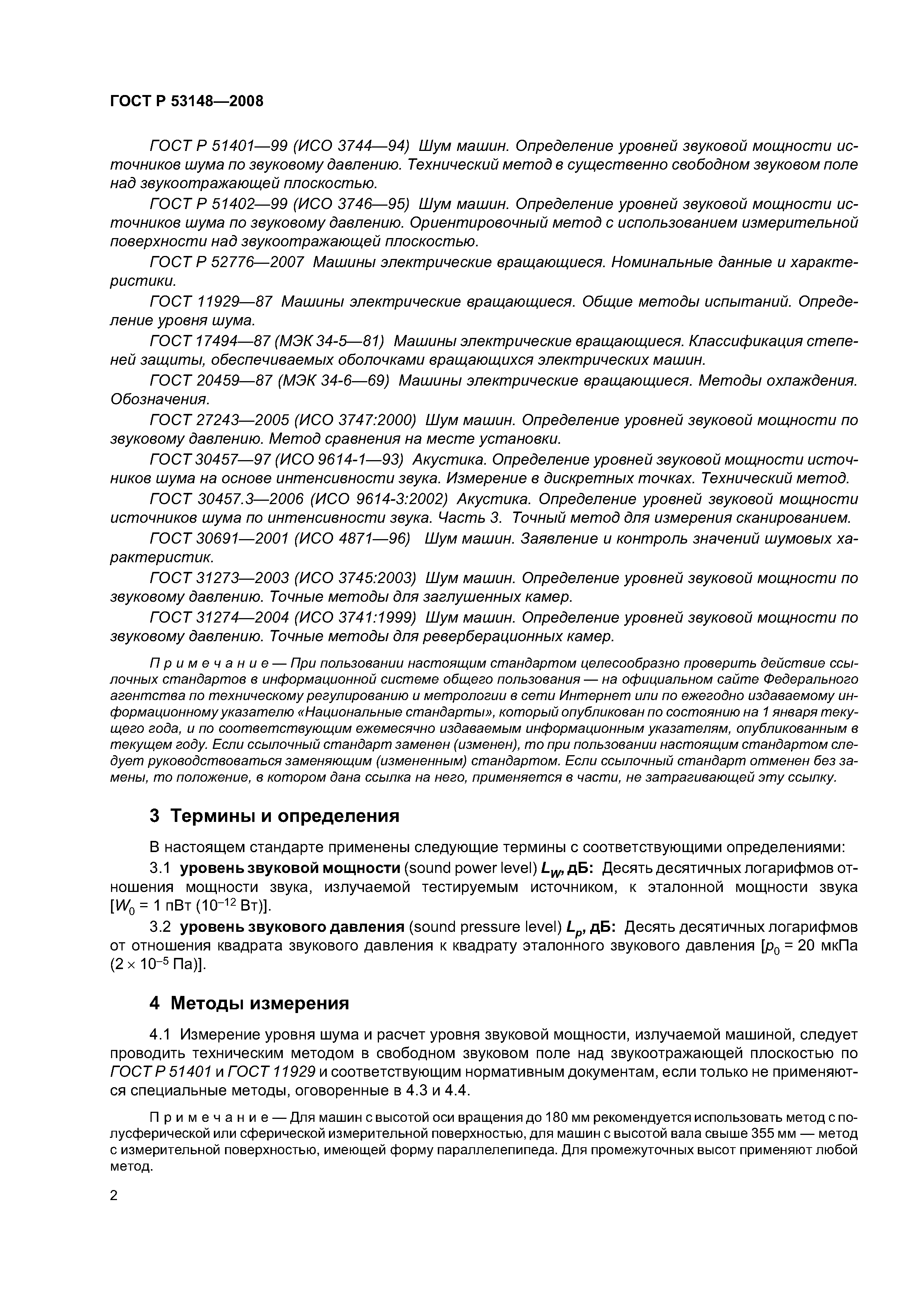 ГОСТ Р 53148—2008

ГОСТ Р 51401—99 (ИСО 3744—94) Шум машин. Определение уровней звуковой мощности источников шума по звуковому давлению. Технический метод в существенно свободном звуковом поле над звукоотражающей плоскостью.

ГОСТ Р 51402—99 (ИСО 3746—95) Шум машин. Определение уровней звуковой мощности источников шума по звуковому давлению. Ориентировочный метод с использованием измерительной поверхности над звукоотражающей плоскостью.

ГОСТ Р 52776—2007 Машины электрические вращающиеся. Номинальные данные и характеристики.

ГОСТ 11929—87 Машины электрические вращающиеся. Общие методы испытаний. Определение уровня шума.

ГОСТ 17494—87 (МЭК 34-5—81) Машины электрические вращающиеся. Классификация степеней защиты, обеспечиваемых оболочками вращающихся электрических машин.

ГОСТ 20459—87 (МЭК 34-6—69) Машины электрические вращающиеся. Методы охлаждения. Обозначения.

ГОСТ 27243—2005 (ИСО 3747:2000) Шум машин. Определение уровней звуковой мощности по звуковому давлению. Метод сравнения на месте установки.

ГОСТ 30457—97 (ИСО 9614-1—93) Акустика. Определение уровней звуковой мощности источников шума на основе интенсивности звука. Измерение в дискретных точках. Технический метод.

ГОСТ 30457.3—2006 (ИСО 9614-3:2002) Акустика. Определение уровней звуковой мощности источников шума по интенсивности звука. Часть 3. Точный метод для измерения сканированием.

ГОСТ 30691—2001 (ИСО 4871—96) Шум машин. Заявление и контроль значений шумовых характеристик.

ГОСТ 31273—2003 (ИСО 3745:2003) Шум машин. Определение уровней звуковой мощности по звуковому давлению. Точные методы для заглушенных камер.

ГОСТ 31274—2004 (ИСО 3741:1999) Шум машин. Определение уровней звуковой мощности по звуковому давлению. Точные методы для реверберационных камер.

Примечание — При пользовании настоящим стандартом целесообразно проверить действие ссылочных стандартов в информационной системе общего пользования — на официальном сайте Федерального агентства по техническому регулированию и метрологии в сети Интернет или по ежегодно издаваемому информационному указателю «Национальные стандарты», который опубликован по состоянию на 1 января текущего года, и по соответствующим ежемесячно издаваемым информационным указателям, опубликованным в текущем году. Если ссылочный стандарт заменен (изменен), то при пользовании настоящим стандартом следует руководствоваться заменяющим (измененным) стандартом. Если ссылочный стандарт отменен без замены, то положение, в котором дана ссылка на него, применяется в части, не затрагивающей эту ссылку.

3 Термины и определения

В настоящем стандарте применены следующие термины с соответствующими определениями:

3.1 уровень звуковой мощности (sound power level) $L_W$, дБ: Десять десятичных логарифмов отношения мощности звука, излучаемой тестируемым источником, к эталонной мощности звука [$W_0$ = 1 пВт ($10^{-12}$ Вт)].

3.2 уровень звукового давления (sound pressure level) $L_p$, дБ: Десять десятичных логарифмов от отношения квадрата звукового давления к квадрату эталонного звукового давления [$p_0$ = 20 мкПа ($2 \times 10^{-5}$ Па)].

4 Методы измерения

4.1 Измерение уровня шума и расчет уровня звуковой мощности, излучаемой машиной, следует проводить техническим методом в свободном звуковом поле над звукоотражающей плоскостью по ГОСТ Р 51401 и ГОСТ 11929 и соответствующим нормативным документам, если только не применяются специальные методы, оговоренные в 4.3 и 4.4.

Примечание — Для машин с высотой оси вращения до 180 мм рекомендуется использовать метод с полусферической или сферической измерительной поверхностью, для машин с высотой вала свыше 355 мм — метод с измерительной поверхностью, имеющей форму параллелепипеда. Для промежуточных высот применяют любой метод.

2